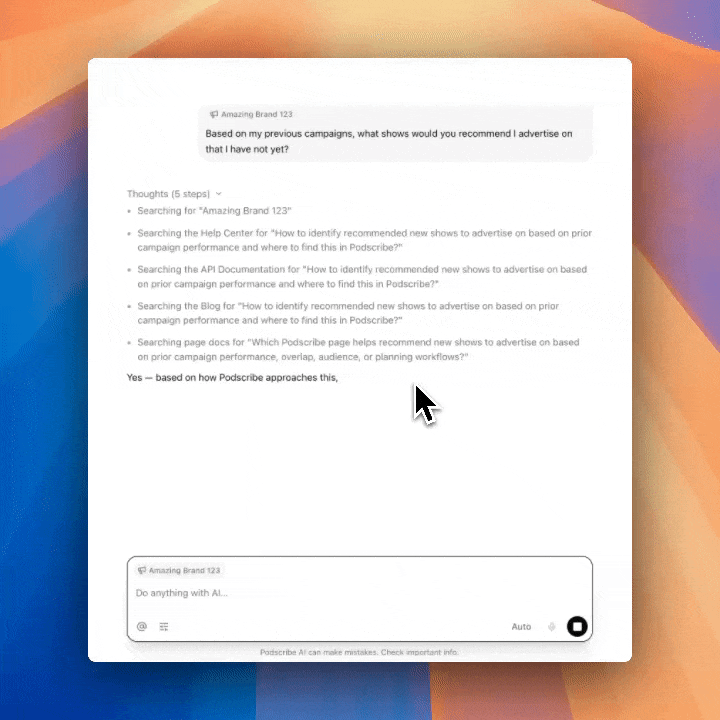 Amazing Brand 123

Based on my previous campaigns, what shows would you recommend I advertise on that I have not yet?

Thoughts (5 steps)

- Searching for "Amazing Brand 123"
- Searching the Help Center for "How to identify recommended new shows to advertise on based on prior campaign performance and where to find this in Podscribe?"
- Searching the API Documentation for "How to identify recommended new shows to advertise on based on prior campaign performance and where to find this in Podscribe?"
- Searching the Blog for "How to identify recommended new shows to advertise on based on prior campaign performance and where to find this in Podscribe?"
- Searching page docs for "Which Podscribe page helps recommend new shows to advertise on based on prior campaign performance, overlap, audience, or planning workflows?"

Yes — based on how Podscribe approaches this,

Amazing Brand 123

Do anything with AI...

Auto

Podscribe AI can make mistakes. Check important info.